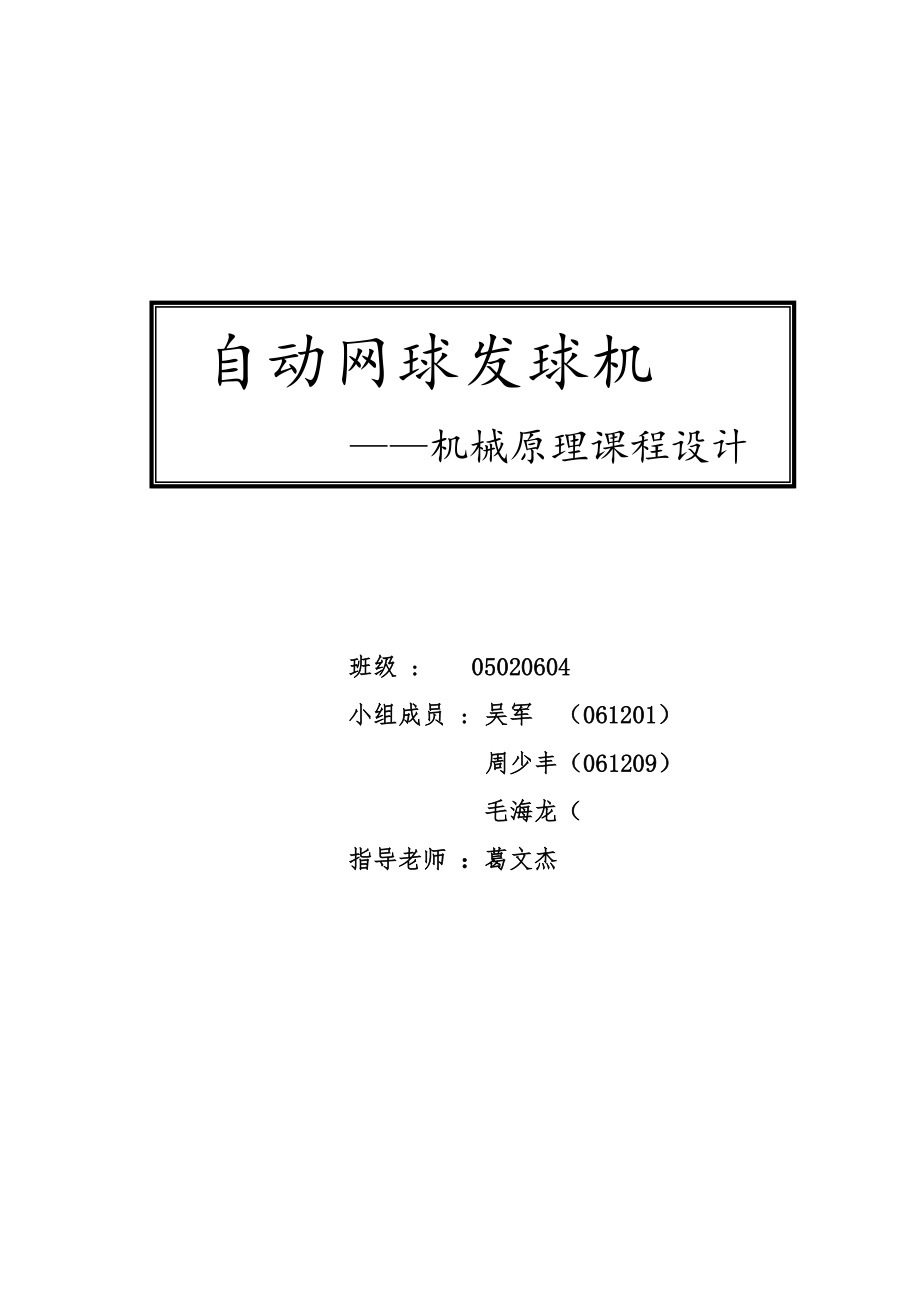 自动网球发球机

——机械原理课程设计

班级： 05020604

小组成员：吴军 （061201）

周少丰（061209）

毛海龙（

指导老师：葛文杰